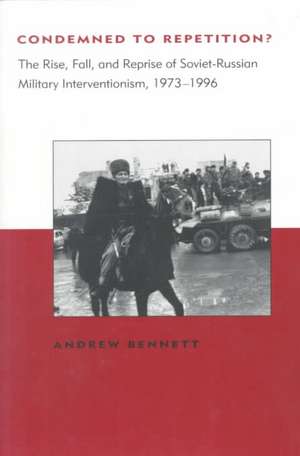 CONDEMNED TO REPETITION?

The Rise, Fall, and Reprise of Soviet-Russian Military Interventionism, 1973–1996

ANDREW BENNETT